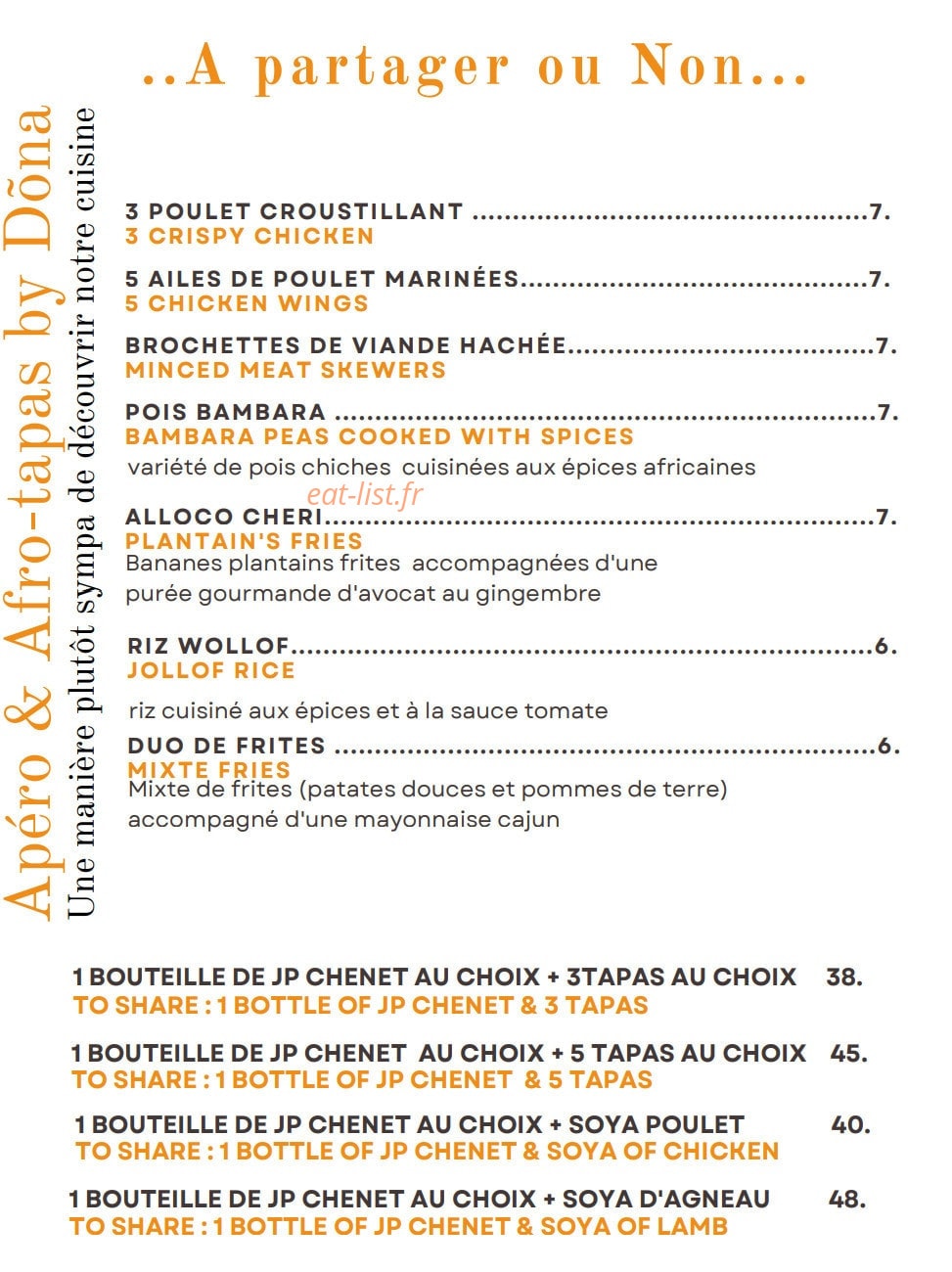 ..A partager ou Non...

Apéro & Afro-tapas by Dõna
Une manière plutôt sympa de découvrir notre cuisine

3 POULET CROUSTILLANT 7.
3 CRISPY CHICKEN

5 AILES DE POULET MARINÉES 7.
5 CHICKEN WINGS

BROCHETTES DE VIANDE HACHÉE 7.
MINCED MEAT SKEWERS

POIS BAMBARA 7.
BAMBARA PEAS COOKED WITH SPICES
variété de pois chiches cuisinées aux épices africaines

ALLOCO CHERI 7.
PLANTAIN'S FRIES
Bananes plantains frites accompagnées d'une purée gourmande d'avocat au gingembre

RIZ WOLLOF 6.
JOLLOF RICE
riz cuisiné aux épices et à la sauce tomate

DUO DE FRITES 6.
MIXTE FRIES
Mixte de frites (patates douces et pommes de terre) accompagné d'une mayonnaise cajun

1 BOUTEILLE DE JP CHENET AU CHOIX + 3TAPAS AU CHOIX 38.
TO SHARE : 1 BOTTLE OF JP CHENET & 3 TAPAS

1 BOUTEILLE DE JP CHENET AU CHOIX + 5 TAPAS AU CHOIX 45.
TO SHARE : 1 BOTTLE OF JP CHENET & 5 TAPAS

1 BOUTEILLE DE JP CHENET AU CHOIX + SOYA POULET 40.
TO SHARE : 1 BOTTLE OF JP CHENET & SOYA OF CHICKEN

1 BOUTEILLE DE JP CHENET AU CHOIX + SOYA D'AGNEAU 48.
TO SHARE : 1 BOTTLE OF JP CHENET & SOYA OF LAMB

eat-list.fr